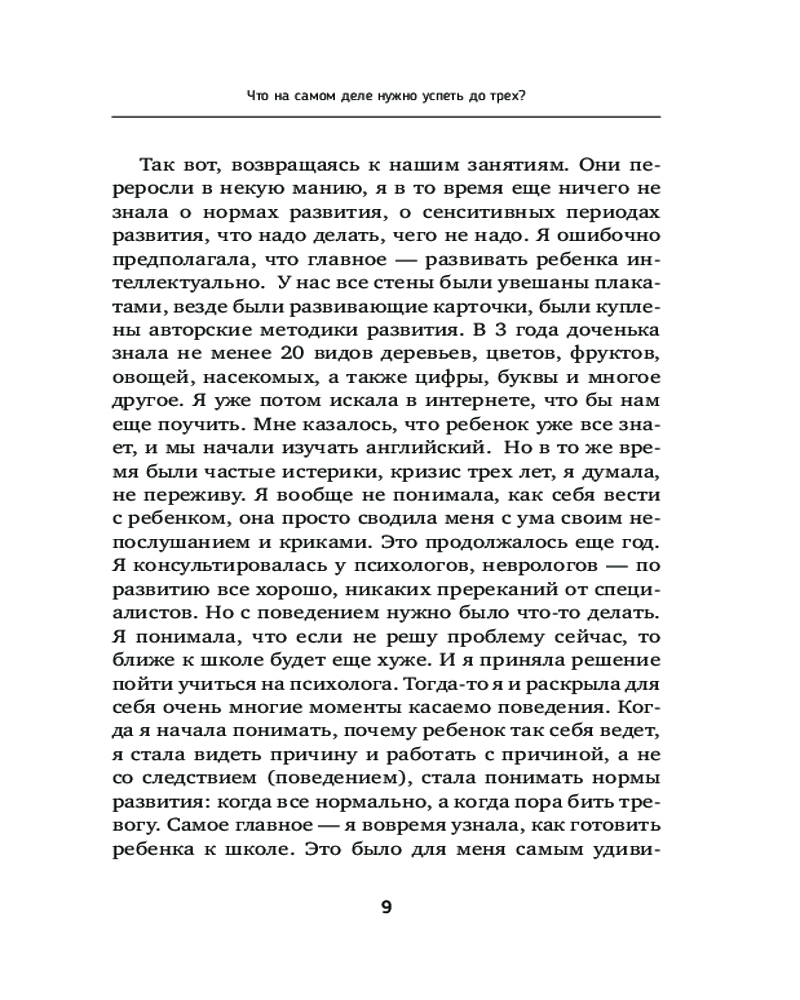 Что на самом деле нужно успеть до трех?

Так вот, возвращаясь к нашим занятиям. Они переросли в некую манию, я в то время еще ничего не знала о нормах развития, о сенситивных периодах развития, что надо делать, чего не надо. Я ошибочно предполагала, что главное — развивать ребенка интеллектуально. У нас все стены были увешаны плакатами, везде были развивающие карточки, были куплены авторские методики развития. В 3 года доченька знала не менее 20 видов деревьев, цветов, фруктов, овощей, насекомых, а также цифры, буквы и многое другое. Я уже потом искала в интернете, что бы нам еще поучить. Мне казалось, что ребенок уже все знает, и мы начали изучать английский. Но в то же время были частые истерики, кризис трех лет, я думала, не переживу. Я вообще не понимала, как себя вести с ребенком, она просто сводила меня с ума своим непослушанием и криками. Это продолжалось еще год. Я консультировалась у психологов, неврологов — по развитию все хорошо, никаких пререканий от специалистов. Но с поведением нужно было что-то делать. Я понимала, что если не решу проблему сейчас, то ближе к школе будет еще хуже. И я приняла решение пойти учиться на психолога. Тогда-то я и раскрыла для себя очень многие моменты касаемо поведения. Когда я начала понимать, почему ребенок так себя ведет, я стала видеть причину и работать с причиной, а не со следствием (поведением), стала понимать нормы развития: когда все нормально, а когда пора бить тревогу. Самое главное — я вовремя узнала, как готовить ребенка к школе. Это было для меня самым удиви-

9